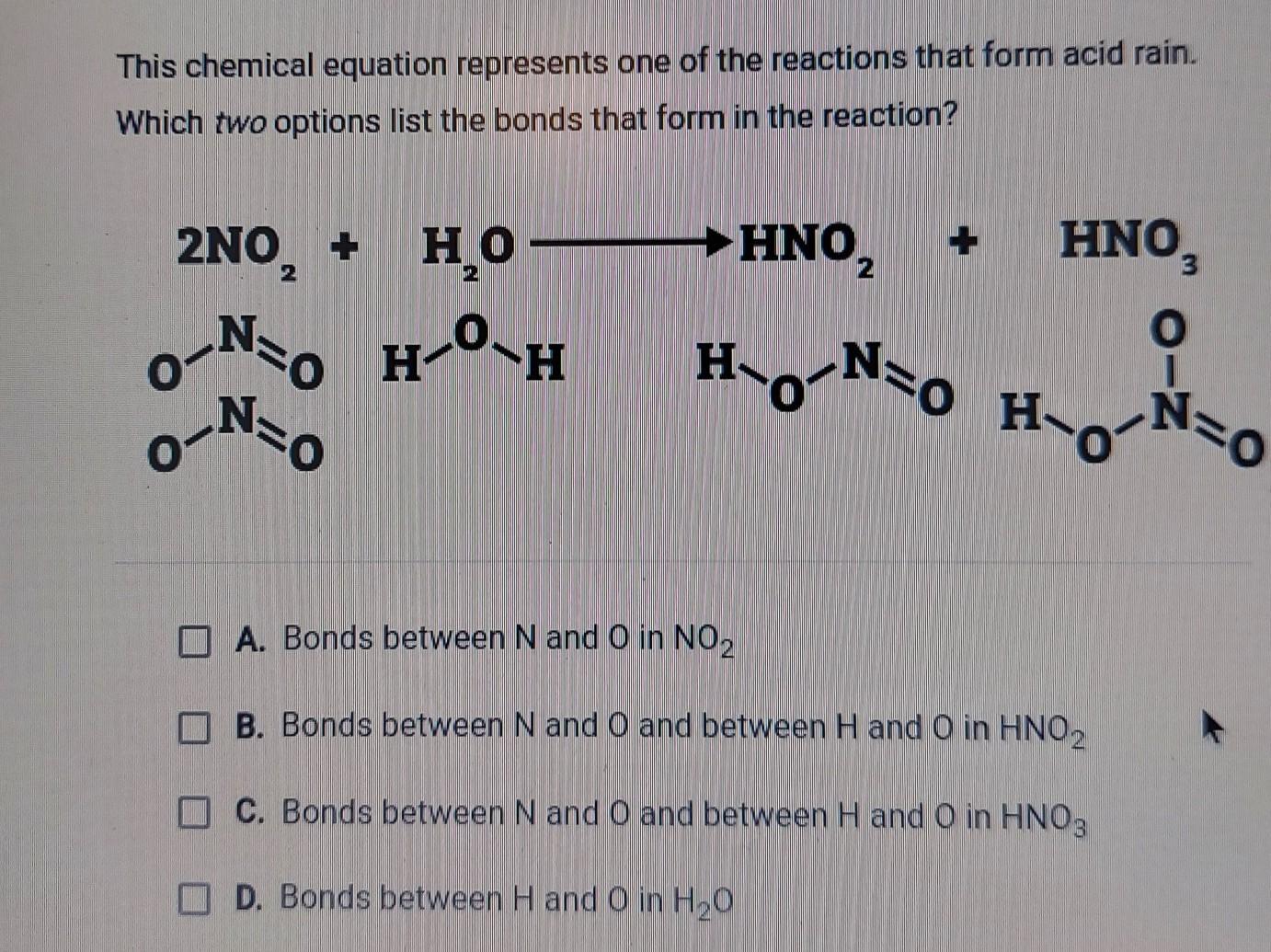 This chemical equation represents one of the reactions that form acid rain.

Which two options list the bonds that form in the reaction?

$2NO_2 + H_2O \longrightarrow HNO_2 + HNO_3$

O N O
O N O

H O H

H O N O

O
H O N O

☐ A. Bonds between N and O in $NO_2$

☐ B. Bonds between N and O and between H and O in $HNO_2$

☐ C. Bonds between N and O and between H and O in $HNO_3$

☐ D. Bonds between H and O in $H_2O$